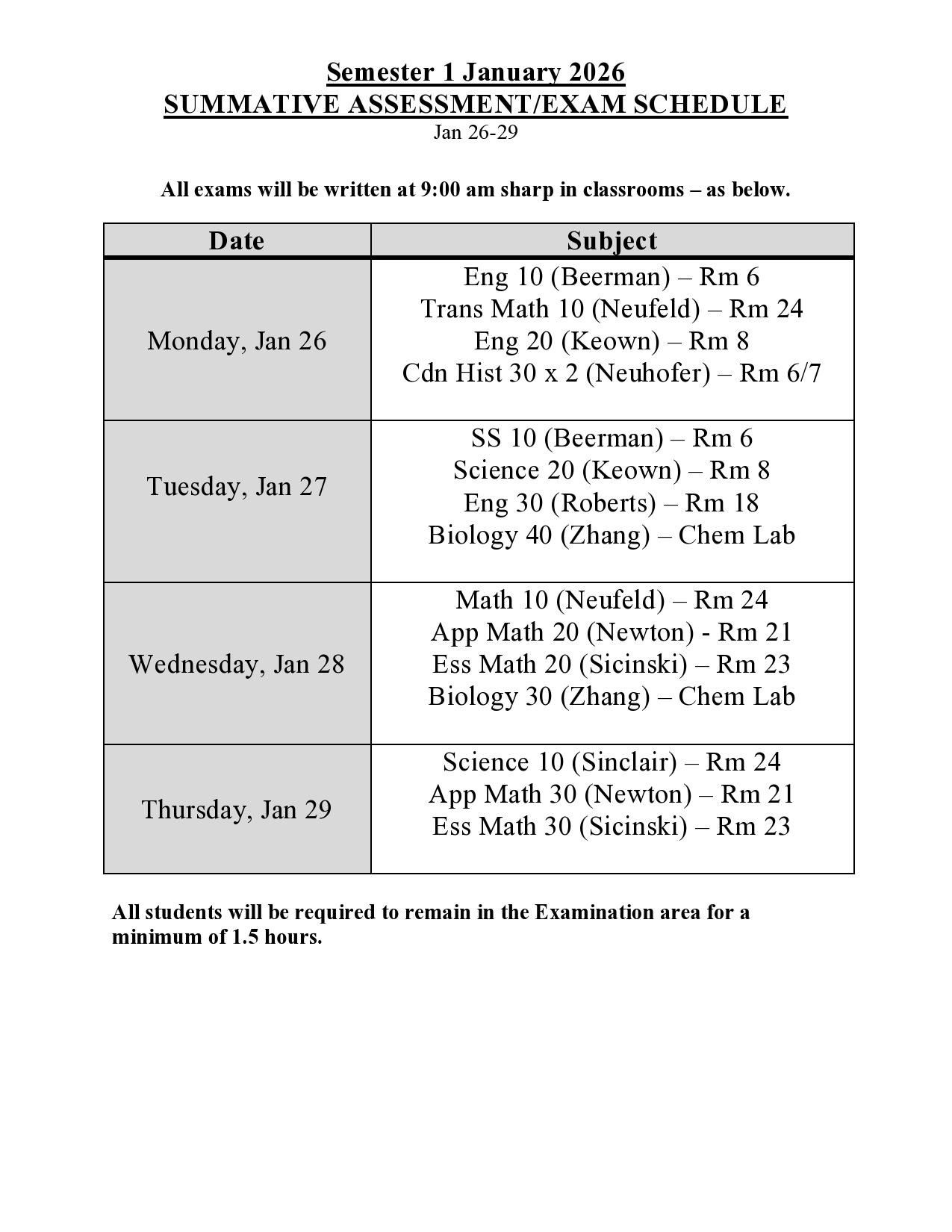 Semester 1 January 2026
SUMMATIVE ASSESSMENT/EXAM SCHEDULE
Jan 26-29

All exams will be written at 9:00 am sharp in classrooms – as below.

| Date | Subject |
|---|---|
| Monday, Jan 26 | Eng 10 (Beerman) – Rm 6<br>Trans Math 10 (Neufeld) – Rm 24<br>Eng 20 (Keown) – Rm 8<br>Cdn Hist 30 x 2 (Neuhofer) – Rm 6/7 |
| Tuesday, Jan 27 | SS 10 (Beerman) – Rm 6<br>Science 20 (Keown) – Rm 8<br>Eng 30 (Roberts) – Rm 18<br>Biology 40 (Zhang) – Chem Lab |
| Wednesday, Jan 28 | Math 10 (Neufeld) – Rm 24<br>App Math 20 (Newton) - Rm 21<br>Ess Math 20 (Sicinski) – Rm 23<br>Biology 30 (Zhang) – Chem Lab |
| Thursday, Jan 29 | Science 10 (Sinclair) – Rm 24<br>App Math 30 (Newton) – Rm 21<br>Ess Math 30 (Sicinski) – Rm 23 |

All students will be required to remain in the Examination area for a minimum of 1.5 hours.